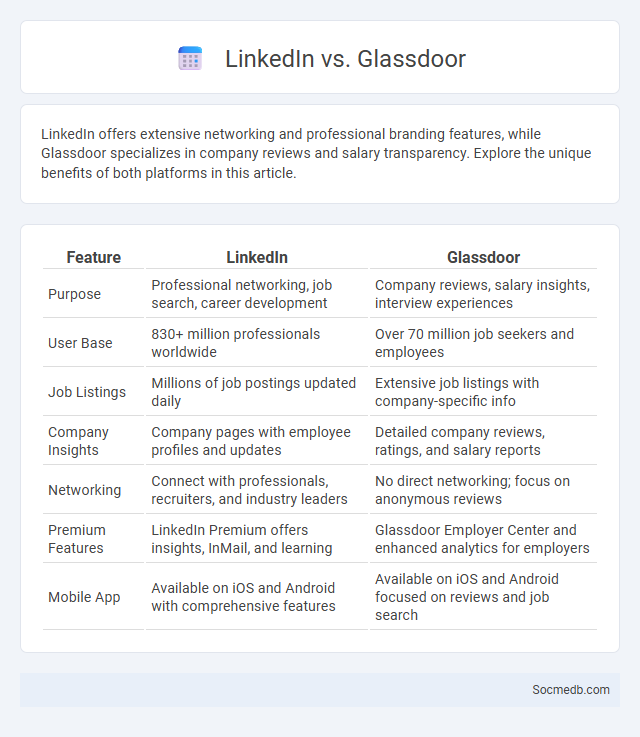 LinkedIn vs. Glassdoor

LinkedIn offers extensive networking and professional branding features, while Glassdoor specializes in company reviews and salary transparency. Explore the unique benefits of both platforms in this article.

| Feature | LinkedIn | Glassdoor |
|---|---|---|
| Purpose | Professional networking, job search, career development | Company reviews, salary insights, interview experiences |
| User Base | 830+ million professionals worldwide | Over 70 million job seekers and employees |
| Job Listings | Millions of job postings updated daily | Extensive job listings with company-specific info |
| Company Insights | Company pages with employee profiles and updates | Detailed company reviews, ratings, and salary reports |
| Networking | Connect with professionals, recruiters, and industry leaders | No direct networking; focus on anonymous reviews |
| Premium Features | LinkedIn Premium offers insights, InMail, and learning | Glassdoor Employer Center and enhanced analytics for employers |
| Mobile App | Available on iOS and Android with comprehensive features | Available on iOS and Android focused on reviews and job search |

Socmedb.com